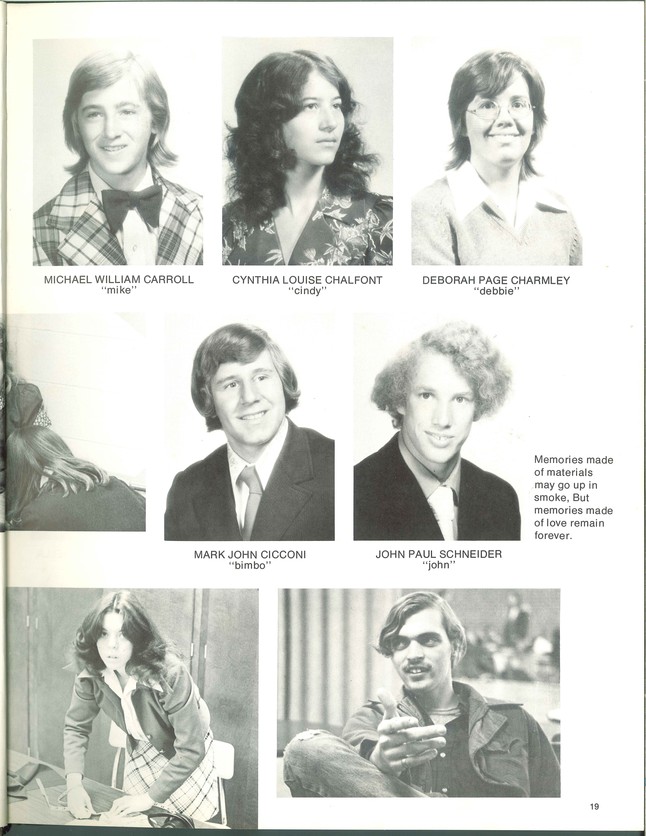 MICHAEL WILLIAM CARROLL
"mike"

CYNTHIA LOUISE CHALFONT
"cindy"

DEBORAH PAGE CHARMLEY
"debbie"

MARK JOHN CICCONI
"bimbo"

JOHN PAUL SCHNEIDER
"john"

Memories made of materials may go up in smoke, But memories made of love remain forever.

19